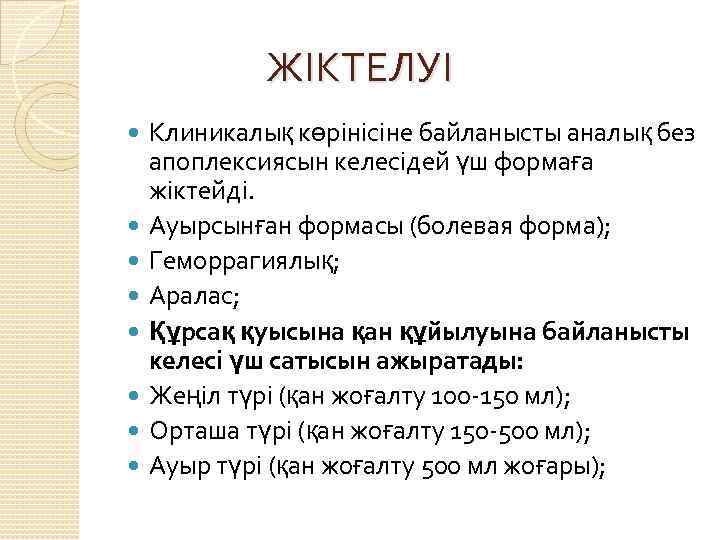 ЖІКТЕЛУІ

Клиникалық көрінісіне байланысты аналық без апоплексиясын келесідей үш формаға жіктейді.

Ауырсынған формасы (болевая форма);

Геморрагиялық;

Аралас;

Құрсақ қуысына қан құйылуына байланысты келесі үш сатысын ажыратады:

Жеңіл түрі (қан жоғалту 100-150 мл);

Орташа түрі (қан жоғалту 150-500 мл);

Ауыр түрі (қан жоғалту 500 мл жоғары);